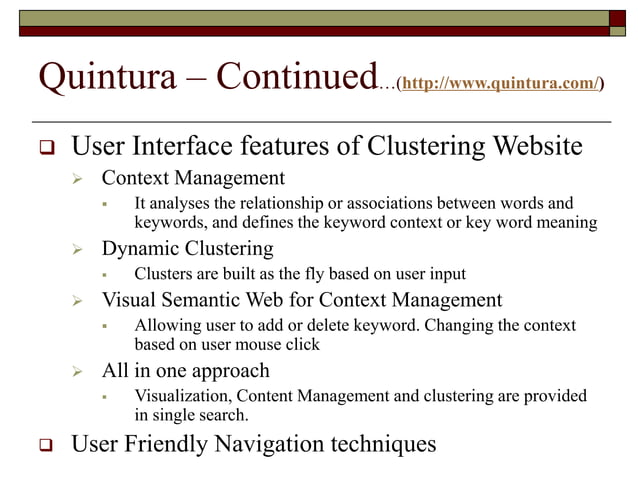 Quintura – Continued…(http://www.quintura.com/)

User Interface features of Clustering Website

Context Management

It analyses the relationship or associations between words and keywords, and defines the keyword context or key word meaning

Dynamic Clustering

Clusters are built as the fly based on user input

Visual Semantic Web for Context Management

Allowing user to add or delete keyword. Changing the context based on user mouse click

All in one approach

Visualization, Content Management and clustering are provided in single search.

User Friendly Navigation techniques